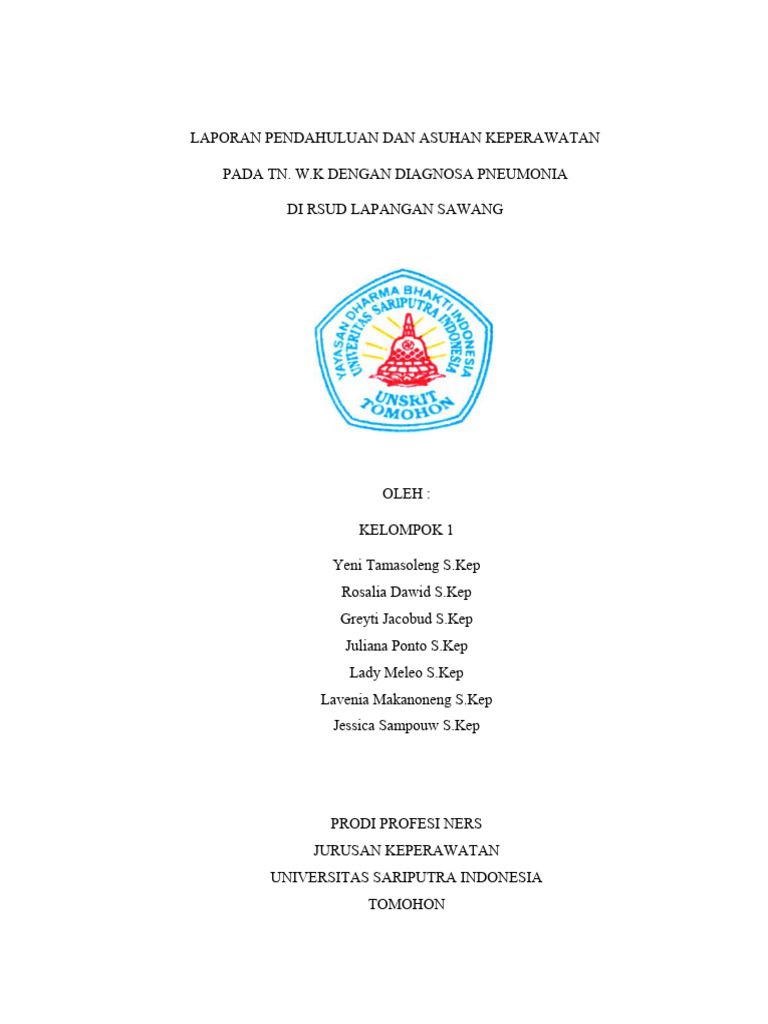 LAPORAN PENDAHULUAN DAN ASUHAN KEPERAWATAN

PADA TN. W.K DENGAN DIAGNOSA PNEUMONIA

DI RSUD LAPANGAN SAWANG

YAYASAN DHARMA BHAKTI INDONESIA
UNIVERSITAS SARIPUTRA INDONESIA
UNSRIT
TOMOHON

OLEH :

KELOMPOK 1

Yeni Tamasoleng S.Kep
Rosalia Dawid S.Kep
Greyti Jacobud S.Kep
Juliana Ponto S.Kep
Lady Meleo S.Kep
Lavenia Makanoneng S.Kep
Jessica Sampouw S.Kep

PRODI PROFESI NERS
JURUSAN KEPERAWATAN
UNIVERSITAS SARIPUTRA INDONESIA
TOMOHON